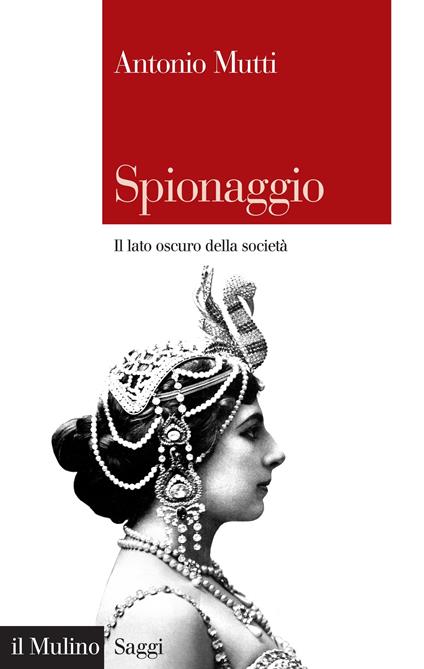 Antonio Mutti

Spionaggio

Il lato oscuro della società

il Mulino Saggi